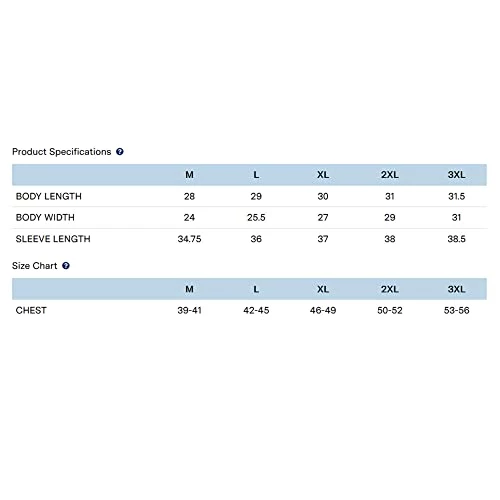 Product Specifications ?

| | M | L | XL | 2XL | 3XL |
|---|---|---|---|---|---|
| BODY LENGTH | 28 | 29 | 30 | 31 | 31.5 |
| BODY WIDTH | 24 | 25.5 | 27 | 29 | 31 |
| SLEEVE LENGTH | 34.75 | 36 | 37 | 38 | 38.5 |

Size Chart ?

| | M | L | XL | 2XL | 3XL |
|---|---|---|---|---|---|
| CHEST | 39-41 | 42-45 | 46-49 | 50-52 | 53-56 |